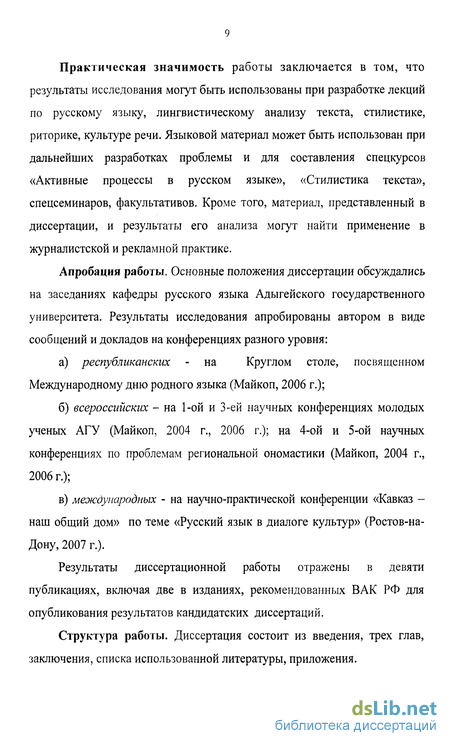 9

Практическая значимость работы заключается в том, что результаты исследования могут быть использованы при разработке лекций по русскому языку, лингвистическому анализу текста, стилистике, риторике, культуре речи. Языковой материал может быть использован при дальнейших разработках проблемы и для составления спецкурсов «Активные процессы в русском языке», «Стилистика текста», спецсеминаров, факультативов. Кроме того, материал, представленный в диссертации, и результаты его анализа могут найти применение в журналистской и рекламной практике.

Апробация работы. Основные положения диссертации обсуждались на заседаниях кафедры русского языка Адыгейского государственного университета. Результаты исследования апробированы автором в виде сообщений и докладов на конференциях разного уровня:

а) республиканских - на Круглом столе, посвященном Международному дню родного языка (Майкоп, 2006 г.);

б) всероссийских – на 1-ой и 3-ей научных конференциях молодых ученых АГУ (Майкоп, 2004 г., 2006 г.); на 4-ой и 5-ой научных конференциях по проблемам региональной ономастики (Майкоп, 2004 г., 2006 г.);

в) международных - на научно-практической конференции «Кавказ – наш общий дом» по теме «Русский язык в диалоге культур» (Ростов-на-Дону, 2007 г.).

Результаты диссертационной работы отражены в девяти публикациях, включая две в изданиях, рекомендованных ВАК РФ для опубликования результатов кандидатских диссертаций.

Структура работы. Диссертация состоит из введения, трех глав, заключения, списка использованной литературы, приложения.

dsLib.net
библиотека диссертаций